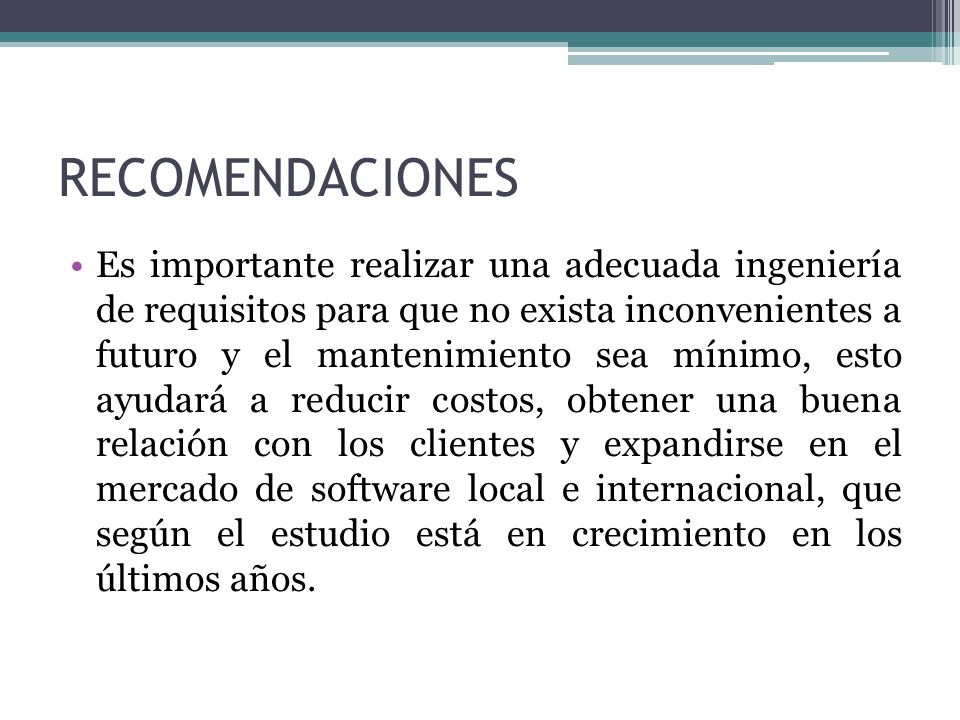 RECOMENDACIONES

• Es importante realizar una adecuada ingeniería de requisitos para que no exista inconvenientes a futuro y el mantenimiento sea mínimo, esto ayudará a reducir costos, obtener una buena relación con los clientes y expandirse en el mercado de software local e internacional, que según el estudio está en crecimiento en los últimos años.